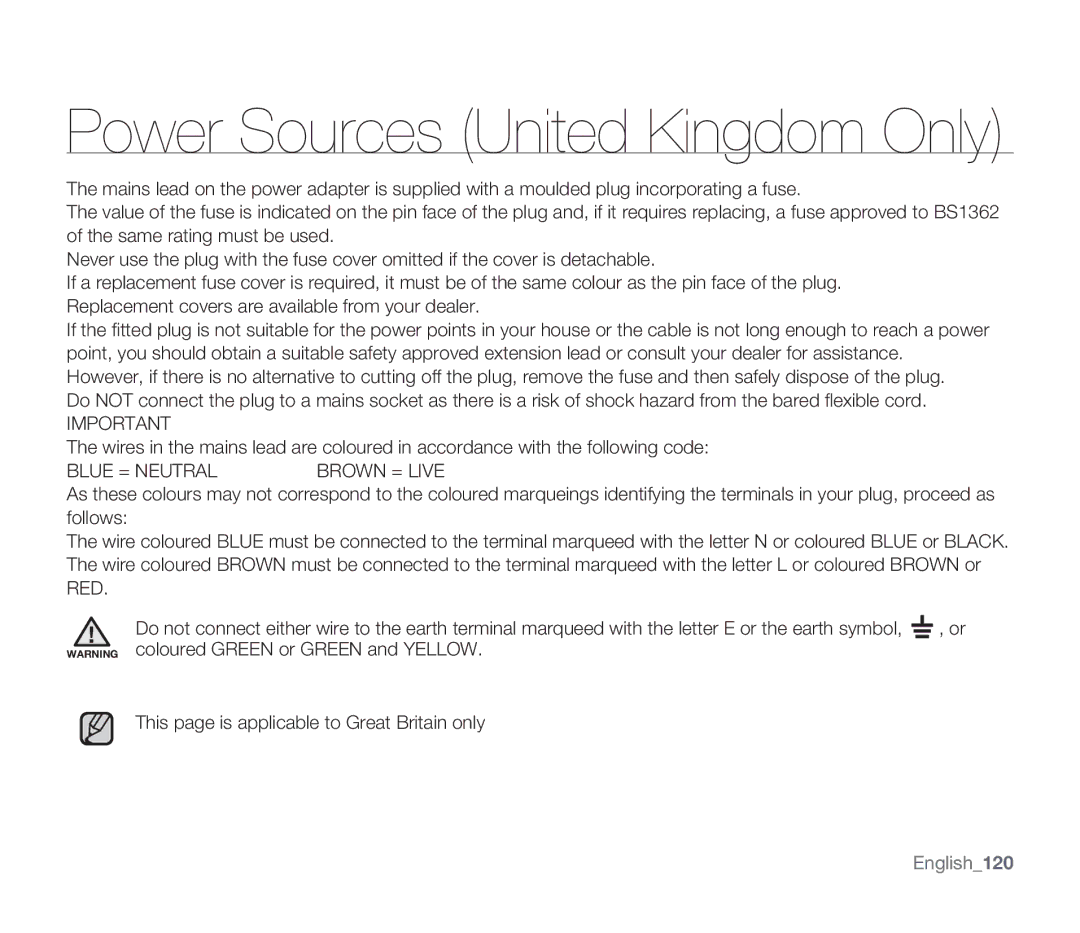 Power Sources (United Kingdom Only)

The mains lead on the power adapter is supplied with a moulded plug incorporating a fuse.
The value of the fuse is indicated on the pin face of the plug and, if it requires replacing, a fuse approved to BS1362 of the same rating must be used.
Never use the plug with the fuse cover omitted if the cover is detachable.
If a replacement fuse cover is required, it must be of the same colour as the pin face of the plug.
Replacement covers are available from your dealer.
If the fitted plug is not suitable for the power points in your house or the cable is not long enough to reach a power point, you should obtain a suitable safety approved extension lead or consult your dealer for assistance.
However, if there is no alternative to cutting off the plug, remove the fuse and then safely dispose of the plug.
Do NOT connect the plug to a mains socket as there is a risk of shock hazard from the bared flexible cord.
IMPORTANT
The wires in the mains lead are coloured in accordance with the following code:
BLUE = NEUTRAL BROWN = LIVE
As these colours may not correspond to the coloured marqueings identifying the terminals in your plug, proceed as follows:
The wire coloured BLUE must be connected to the terminal marqueed with the letter N or coloured BLUE or BLACK.
The wire coloured BROWN must be connected to the terminal marqueed with the letter L or coloured BROWN or RED.

WARNING Do not connect either wire to the earth terminal marqueed with the letter E or the earth symbol, , or coloured GREEN or GREEN and YELLOW.

This page is applicable to Great Britain only

English_120